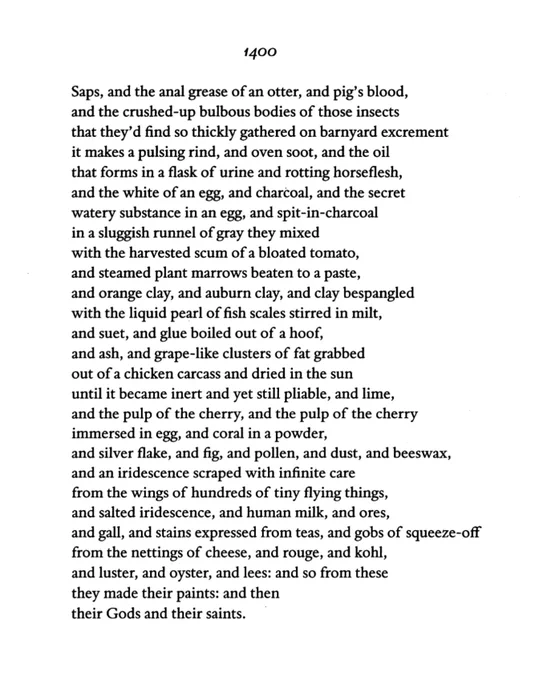 1400

Saps, and the anal grease of an otter, and pig's blood,
and the crushed-up bulbous bodies of those insects
that they'd find so thickly gathered on barnyard excrement
it makes a pulsing rind, and oven soot, and the oil
that forms in a flask of urine and rotting horseflesh,
and the white of an egg, and charcoal, and the secret
watery substance in an egg, and spit-in-charcoal
in a sluggish runnel of gray they mixed
with the harvested scum of a bloated tomato,
and steamed plant marrows beaten to a paste,
and orange clay, and auburn clay, and clay bespangled
with the liquid pearl of fish scales stirred in milt,
and suet, and glue boiled out of a hoof,
and ash, and grape-like clusters of fat grabbed
out of a chicken carcass and dried in the sun
until it became inert and yet still pliable, and lime,
and the pulp of the cherry, and the pulp of the cherry
immersed in egg, and coral in a powder,
and silver flake, and fig, and pollen, and dust, and beeswax,
and an iridescence scraped with infinite care
from the wings of hundreds of tiny flying things,
and salted iridescence, and human milk, and ores,
and gall, and stains expressed from teas, and gobs of squeeze-off
from the nettings of cheese, and rouge, and kohl,
and luster, and oyster, and lees: and so from these
they made their paints: and then
their Gods and their saints.